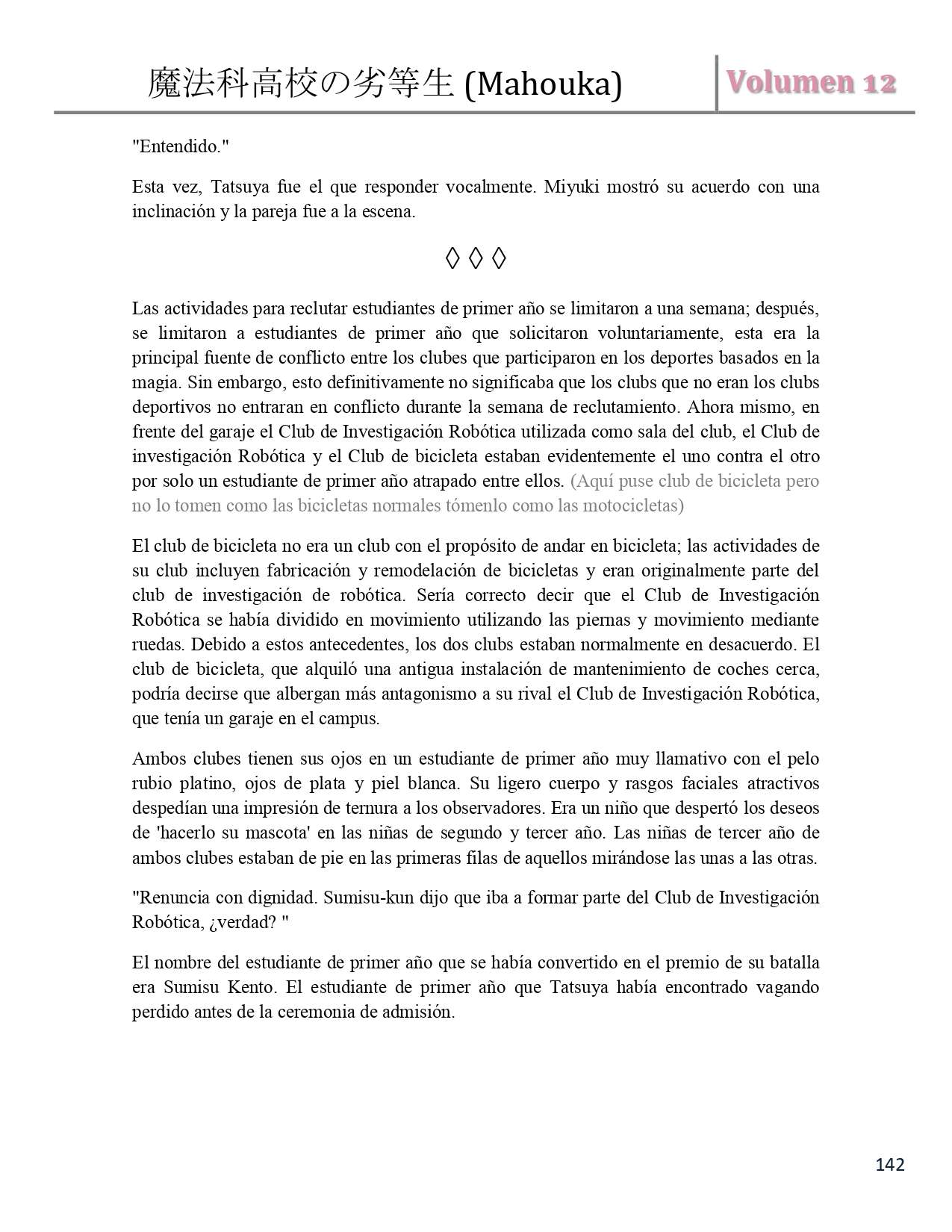 魔法科高校の劣等生 (Mahouka)

Volumen 12

"Entendido."

Esta vez, Tatsuya fue el que responder vocalmente. Miyuki mostró su acuerdo con una inclinación y la pareja fue a la escena.

◊ ◊ ◊

Las actividades para reclutar estudiantes de primer año se limitaron a una semana; después, se limitaron a estudiantes de primer año que solicitaron voluntariamente, esta era la principal fuente de conflicto entre los clubes que participaron en los deportes basados en la magia. Sin embargo, esto definitivamente no significaba que los clubs que no eran los clubs deportivos no entraran en conflicto durante la semana de reclutamiento. Ahora mismo, en frente del garaje el Club de Investigación Robótica utilizada como sala del club, el Club de investigación Robótica y el Club de bicicleta estaban evidentemente el uno contra el otro por solo un estudiante de primer año atrapado entre ellos. (Aquí puse club de bicicleta pero no lo tomen como las bicicletas normales tómenlo como las motocicletas)

El club de bicicleta no era un club con el propósito de andar en bicicleta; las actividades de su club incluyen fabricación y remodelación de bicicletas y eran originalmente parte del club de investigación de robótica. Sería correcto decir que el Club de Investigación Robótica se había dividido en movimiento utilizando las piernas y movimiento mediante ruedas. Debido a estos antecedentes, los dos clubs estaban normalmente en desacuerdo. El club de bicicleta, que alquiló una antigua instalación de mantenimiento de coches cerca, podría decirse que albergan más antagonismo a su rival el Club de Investigación Robótica, que tenía un garaje en el campus.

Ambos clubes tienen sus ojos en un estudiante de primer año muy llamativo con el pelo rubio platino, ojos de plata y piel blanca. Su ligero cuerpo y rasgos faciales atractivos despedían una impresión de ternura a los observadores. Era un niño que despertó los deseos de 'hacerlo su mascota' en las niñas de segundo y tercer año. Las niñas de tercer año de ambos clubes estaban de pie en las primeras filas de aquellos mirándose las unas a las otras.

"Renuncia con dignidad. Sumisu-kun dijo que iba a formar parte del Club de Investigación Robótica, ¿verdad? "

El nombre del estudiante de primer año que se había convertido en el premio de su batalla era Sumisu Kento. El estudiante de primer año que Tatsuya había encontrado vagando perdido antes de la ceremonia de admisión.

142